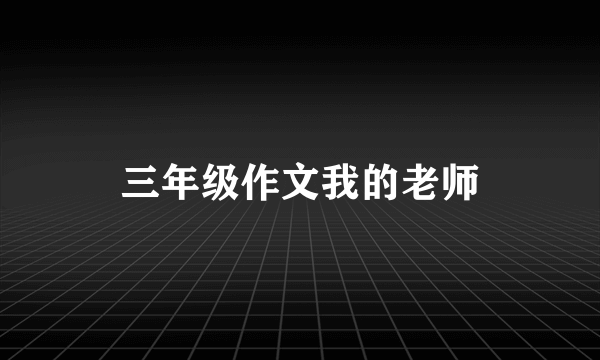 三年级作文我的老师